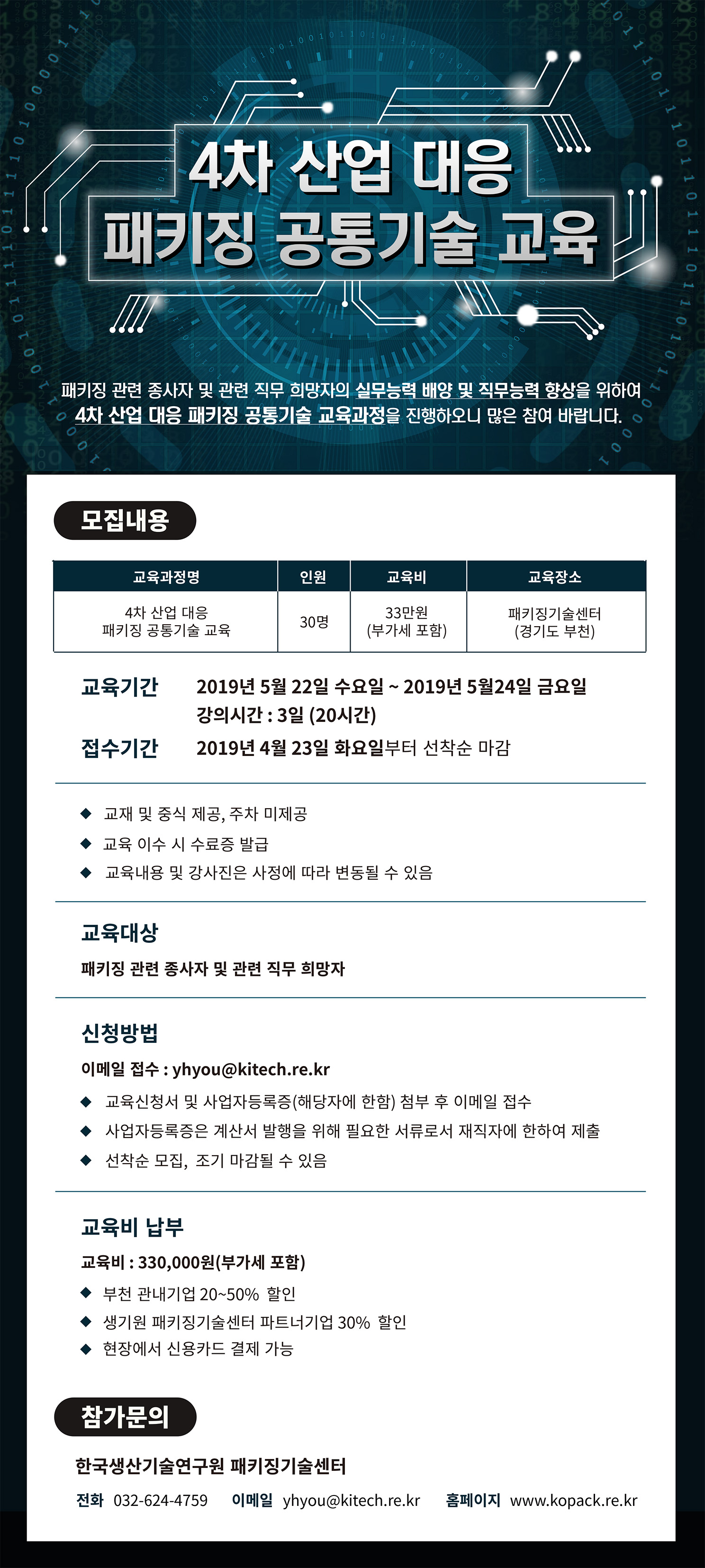 4차 산업 대응
패키징 공통기술 교육

패키징 관련 종사자 및 관련 직무 희망자의 실무능력 배양 및 직무능력 향상을 위하여
4차 산업 대응 패키징 공통기술 교육과정을 진행하오니 많은 참여 바랍니다.

모집내용

| 교육과정명 | 인원 | 교육비 | 교육장소 |
|---|---|---|---|
| 4차 산업 대응 패키징 공통기술 교육 | 30명 | 33만원 (부가세 포함) | 패키징기술센터 (경기도 부천) |

교육기간 2019년 5월 22일 수요일 ~ 2019년 5월24일 금요일
강의시간 : 3일 (20시간)
접수기간 2019년 4월 23일 화요일부터 선착순 마감

◆ 교재 및 중식 제공, 주차 미제공
◆ 교육 이수 시 수료증 발급
◆ 교육내용 및 강사진은 사정에 따라 변동될 수 있음

교육대상
패키징 관련 종사자 및 관련 직무 희망자

신청방법
이메일 접수 : yhyou@kitech.re.kr
◆ 교육신청서 및 사업자등록증(해당자에 한함) 첨부 후 이메일 접수
◆ 사업자등록증은 계산서 발행을 위해 필요한 서류로서 재직자에 한하여 제출
◆ 선착순 모집, 조기 마감될 수 있음

교육비 납부
교육비 : 330,000원(부가세 포함)
◆ 부천 관내기업 20~50% 할인
◆ 생기원 패키징기술센터 파트너기업 30% 할인
◆ 현장에서 신용카드 결제 가능

참가문의
한국생산기술연구원 패키징기술센터
전화 032-624-4759 이메일 yhyou@kitech.re.kr 홈페이지 www.kopack.re.kr